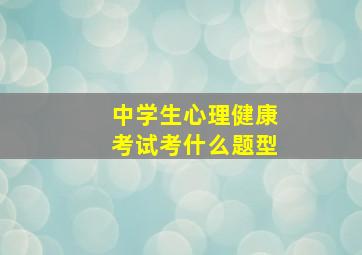 中学生心理健康
考试考什么题型